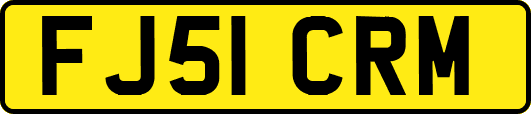 FJ51 CRM